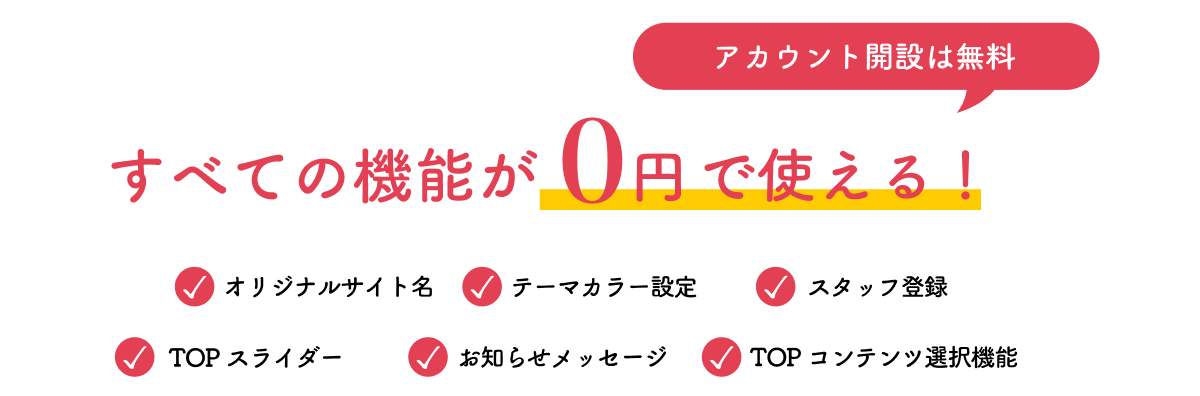 アカウント開設は無料

すべての機能が0円で使える！

オリジナルサイト名　テーマカラー設定　スタッフ登録

TOP スライダー　お知らせメッセージ　TOP コンテンツ選択機能